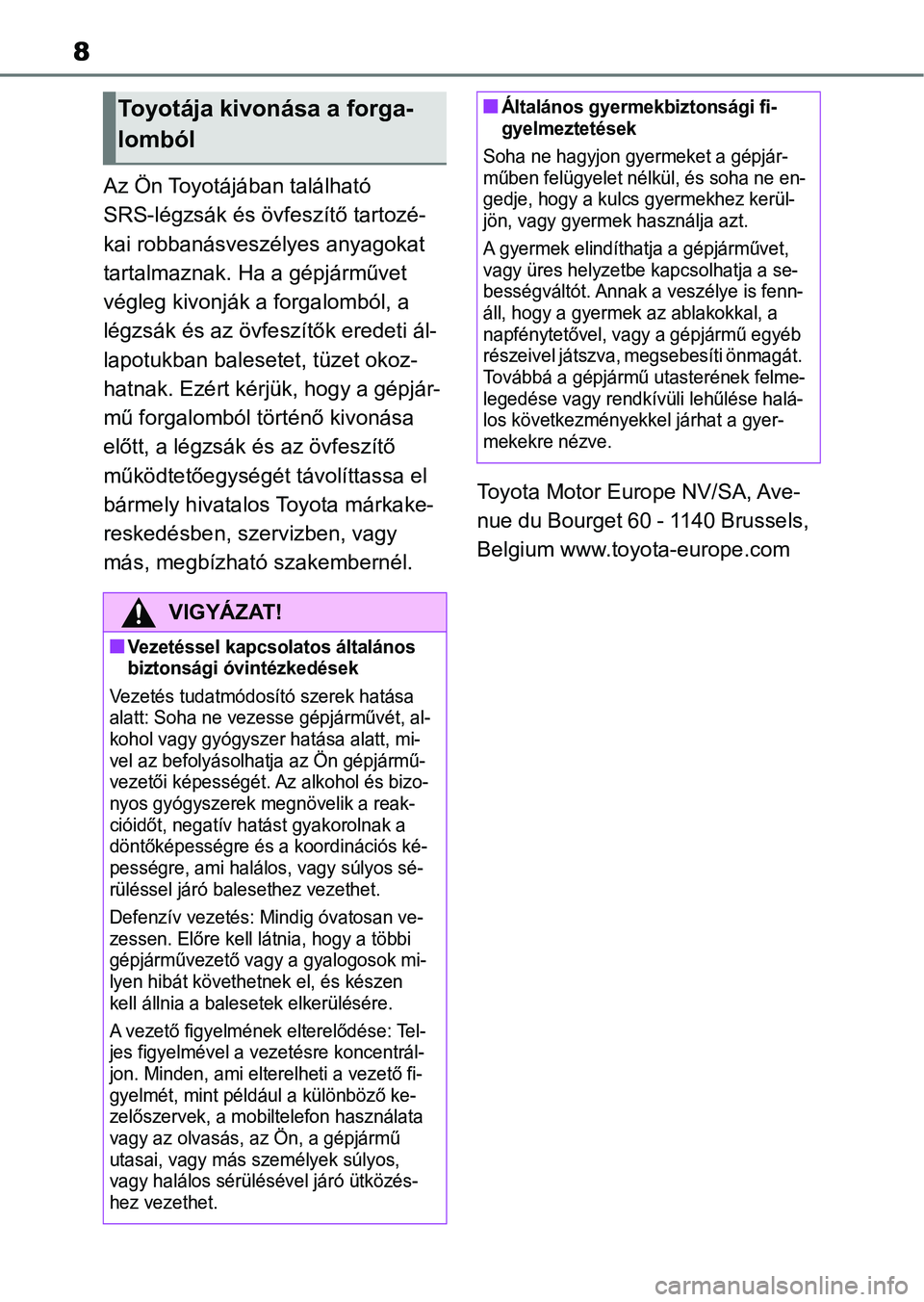 8

Toyotája kivonása a forgalomból

Az Ön Toyotájában található SRS-légzsák és övfeszítő tartozékai robbanásveszélyes anyagokat tartalmaznak. Ha a gépjárművet végleg kivonják a forgalomból, a légzsák és az övfeszítők eredeti állapotukban balesetet, tüzet okozhatnak. Ezért kérjük, hogy a gépjármű forgalomból történő kivonása előtt, a légzsák és az övfeszítő működtetőegységét távolíttassa el bármely hivatalos Toyota márkakereskedésben, szervizben, vagy más, megbízható szakembernél.

VIGYÁZAT!

■ Vezetéssel kapcsolatos általános biztonsági óvintézkedések

Vezetés tudatmódosító szerek hatása alatt: Soha ne vezesse gépjárművét, alkohol vagy gyógyszer hatása alatt, mivel az befolyásolhatja az Ön gépjárművezetői képességét. Az alkohol és bizonyos gyógyszerek megnövelik a reakcióidőt, negatív hatást gyakorolnak a döntőképességre és a koordinációs képességre, ami halálos, vagy súlyos sérüléssel járó balesethez vezethet.

Defenzív vezetés: Mindig óvatosan vezessen. Előre kell látnia, hogy a többi gépjárművezető vagy a gyalogosok milyen hibát követhetnek el, és készen kell állnia a balesetek elkerülésére.

A vezető figyelmének elterelődése: Teljes figyelmével a vezetésre koncentráljon. Minden, ami elterelheti a vezető figyelmét, mint például a különböző kezelőszervek, a mobiltelefon használata vagy az olvasás, az Ön, a gépjármű utasai, vagy más személyek súlyos, vagy halálos sérülésével járó ütközéshez vezethet.

■ Általános gyermekbiztonsági figyelmeztetések

Soha ne hagyjon gyermeket a gépjárműben felügyelet nélkül, és soha ne engedje, hogy a kulcs gyermekhez kerüljön, vagy gyermek használja azt.

A gyermek elindíthatja a gépjárművet, vagy üres helyzetbe kapcsolhatja a sebességváltót. Annak a veszélye is fennáll, hogy a gyermek az ablakokkal, a napfénytetővel, vagy a gépjármű egyéb részeivel játszva, megsebesíti önmagát. Továbbá a gépjármű utasterének felmelegedése vagy rendkívüli lehűlése halálos következményekkel járhat a gyermekekre nézve.

Toyota Motor Europe NV/SA, Avenue du Bourget 60 - 1140 Brussels, Belgium www.toyota-europe.com

carmanualsonline.info